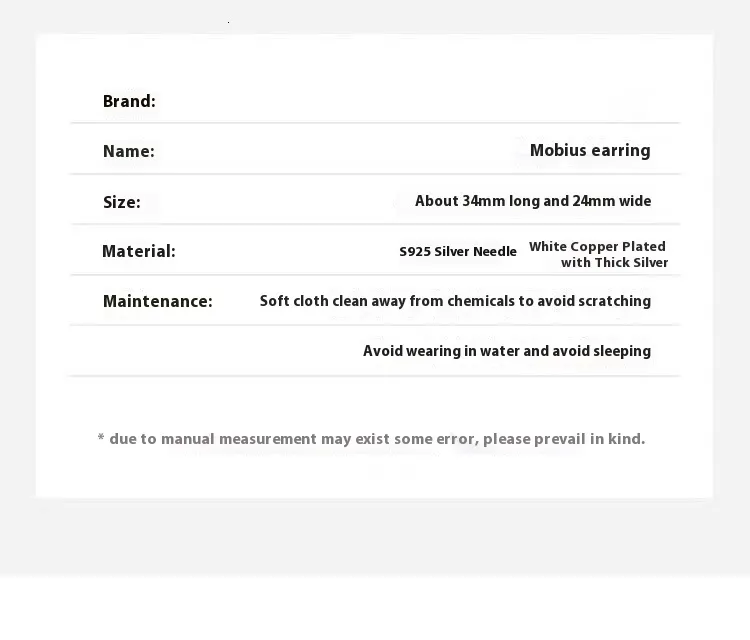 | Brand: | |
|---|---|
| Name: | Mobius earring |
| Size: | About 34mm long and 24mm wide |
| Material: | S925 Silver Needle White Copper Plated with Thick Silver |
| Maintenance: | Soft cloth clean away from chemicals to avoid scratching |
| | Avoid wearing in water and avoid sleeping |

* due to manual measurement may exist some error, please prevail in kind.